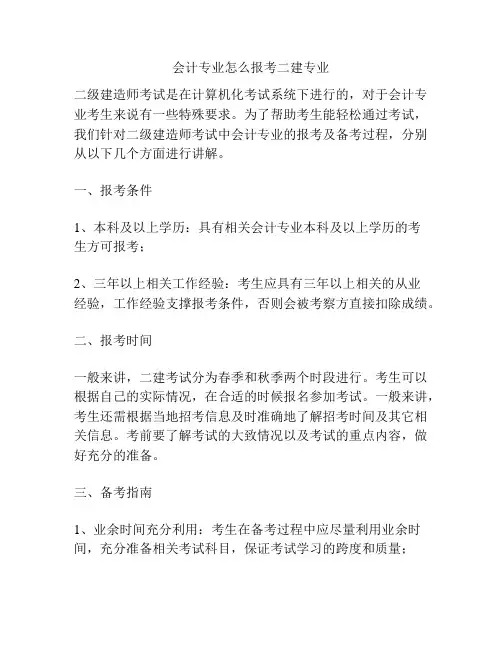 会计专业怎么报考二建专业

二级建造师考试是在计算机化考试系统下进行的，对于会计专业考生来说有一些特殊要求。为了帮助考生能轻松通过考试，我们针对二级建造师考试中会计专业的报考及备考过程，分别从以下几个方面进行讲解。

一、报考条件

1、本科及以上学历：具有相关会计专业本科及以上学历的考生方可报考；

2、三年以上相关工作经验：考生应具有三年以上相关的从业经验，工作经验支撑报考条件，否则会被考察方直接扣除成绩。

二、报考时间

一般来讲，二建考试分为春季和秋季两个时段进行。考生可以根据自己的实际情况，在合适的时候报名参加考试。一般来讲，考生还需根据当地招考信息及时准确地了解招考时间及其它相关信息。考前要了解考试的大致情况以及考试的重点内容，做好充分的准备。

三、备考指南

1、业余时间充分利用：考生在备考过程中应尽量利用业余时间，充分准备相关考试科目，保证考试学习的跨度和质量；